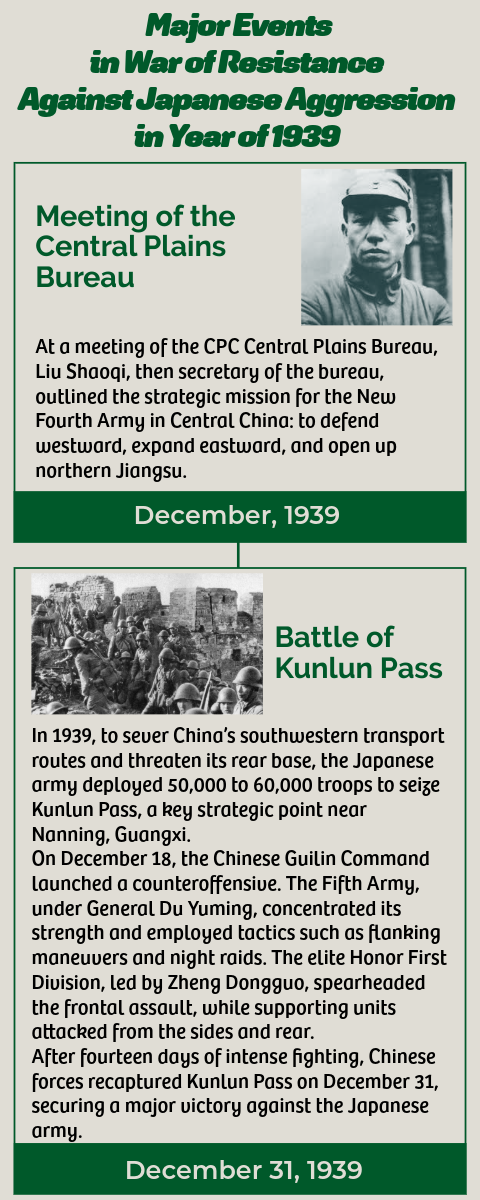 Major Events in War of Resistance Against Japanese Aggression in Year of 1939

Meeting of the Central Plains Bureau

At a meeting of the CPC Central Plains Bureau, Liu Shaoqi, then secretary of the bureau, outlined the strategic mission for the New Fourth Army in Central China: to defend westward, expand eastward, and open up northern Jiangsu.

December, 1939

Battle of Kunlun Pass

In 1939, to sever China's southwestern transport routes and threaten its rear base, the Japanese army deployed 50,000 to 60,000 troops to seize Kunlun Pass, a key strategic point near Nanning, Guangxi.
On December 18, the Chinese Guilin Command launched a counteroffensive. The Fifth Army, under General Du Yuming, concentrated its strength and employed tactics such as flanking maneuvers and night raids. The elite Honor First Division, led by Zheng Dongguo, spearheaded the frontal assault, while supporting units attacked from the sides and rear.
After fourteen days of intense fighting, Chinese forces recaptured Kunlun Pass on December 31, securing a major victory against the Japanese army.

December 31, 1939